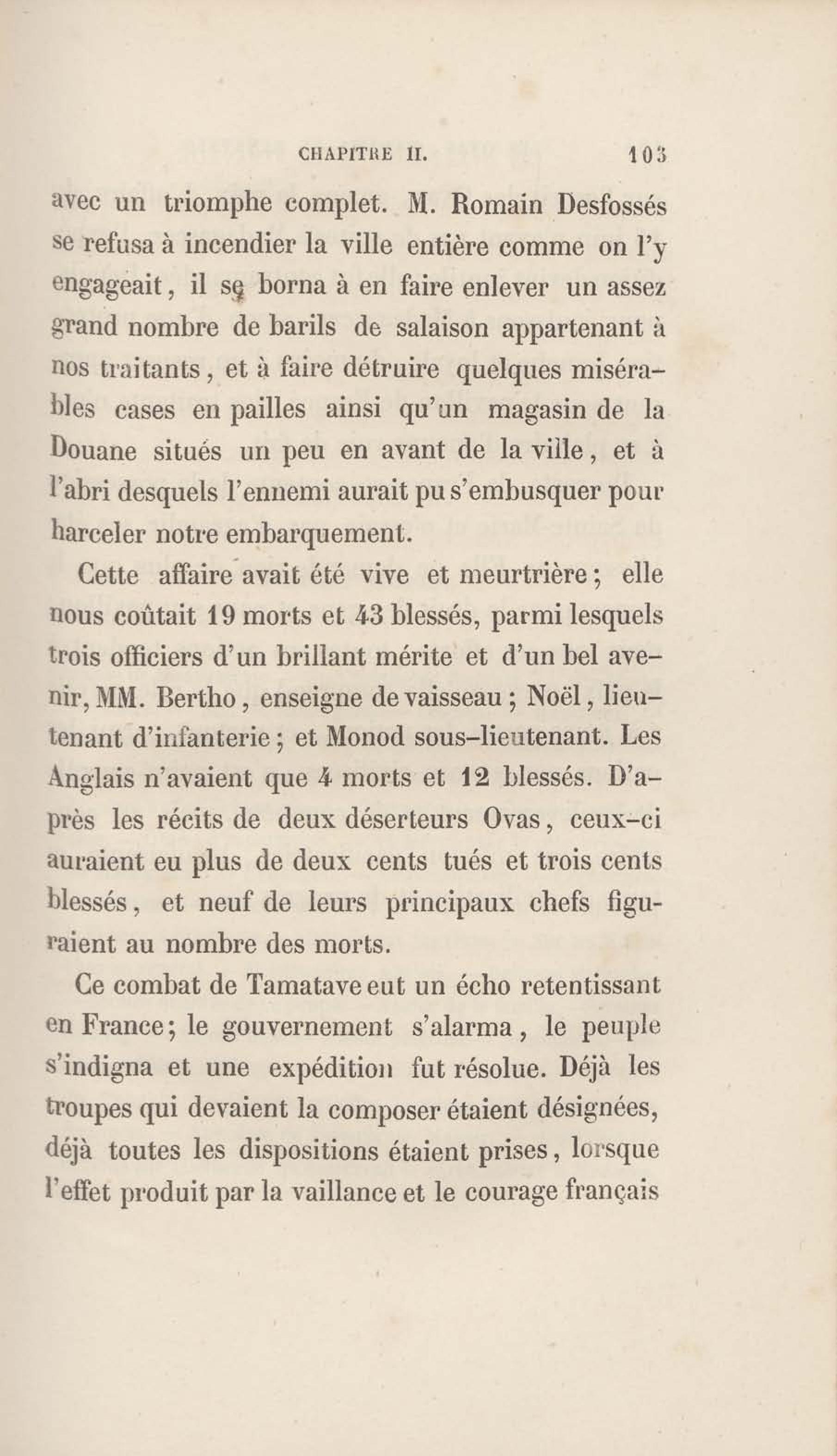 CHAPITRE II. 103

avec un triomphe complet. M. Romain Desfossés se refusa à incendier la ville entière comme on l'y engageait, il se borna à en faire enlever un assez grand nombre de barils de salaison appartenant à nos traitants, et à faire détruire quelques misérables cases en pailles ainsi qu'un magasin de la Douane situés un peu en avant de la ville, et à l'abri desquels l'ennemi aurait pu s'embusquer pour harceler notre embarquement.

Cette affaire avait été vive et meurtrière; elle nous coûtait 19 morts et 43 blessés, parmi lesquels trois officiers d'un brillant mérite et d'un bel avenir, MM. Bertho, enseigne de vaisseau; Noël, lieutenant d'infanterie; et Monod sous-lieutenant. Les Anglais n'avaient que 4 morts et 12 blessés. D'après les récits de deux déserteurs Ovas, ceux-ci auraient eu plus de deux cents tués et trois cents blessés, et neuf de leurs principaux chefs figuraient au nombre des morts.

Ce combat de Tamatave eut un écho retentissant en France; le gouvernement s'alarma, le peuple s'indigna et une expédition fut résolue. Déjà les troupes qui devaient la composer étaient désignées, déjà toutes les dispositions étaient prises, lorsque l'effet produit par la vaillance et le courage français